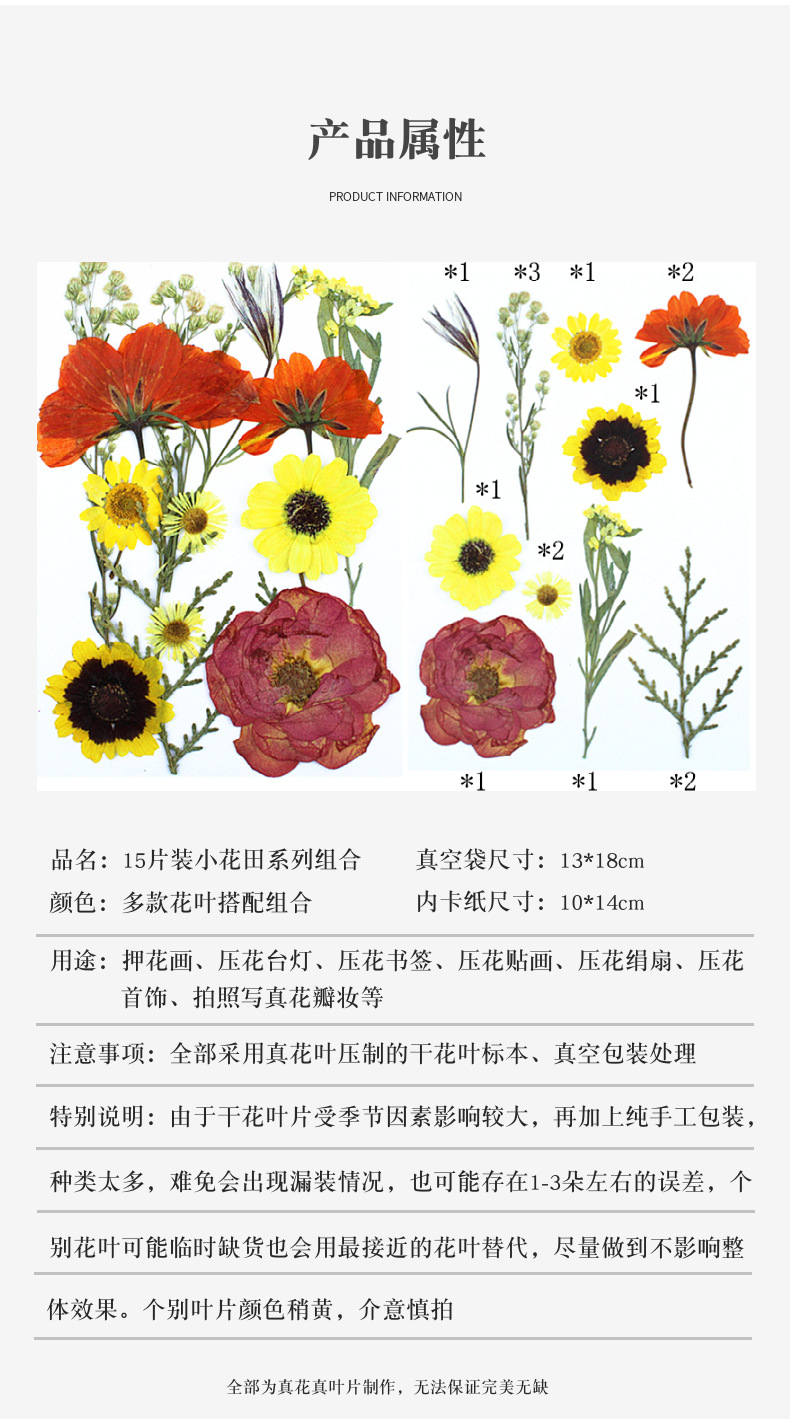 产品属性

PRODUCT INFORMATION

*1 *3 *1 *2

*1

*1

*2

*1 *1 *2

品名：15片装小花田系列组合 真空袋尺寸：13*18cm

颜色：多款花叶搭配组合 内卡纸尺寸：10*14cm

用途：押花画、压花台灯、压花书签、压花贴画、压花绢扇、压花首饰、拍照写真花瓣妆等

注意事项：全部采用真花叶压制的干花叶标本、真空包装处理

特别说明：由于干花叶片受季节因素影响较大，再加上纯手工包装，种类太多，难免会出现漏装情况，也可能存在1-3朵左右的误差，个别花叶可能临时缺货也会用最接近的花叶替代，尽量做到不影响整体效果。个别叶片颜色稍黄，介意慎拍

全部为真花真叶片制作，无法保证完美无缺